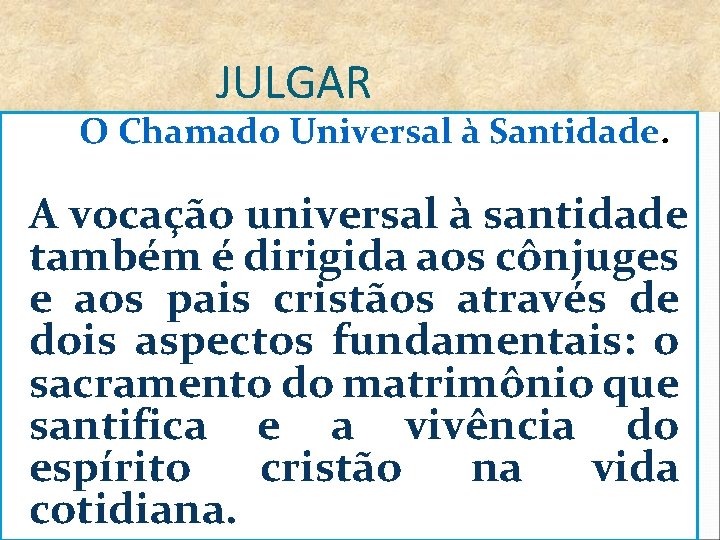 JULGAR

O Chamado Universal à Santidade.

A vocação universal à santidade também é dirigida aos cônjuges e aos pais cristãos através de dois aspectos fundamentais: o sacramento do matrimônio que santifica e a vivência do espírito cristão na vida cotidiana.